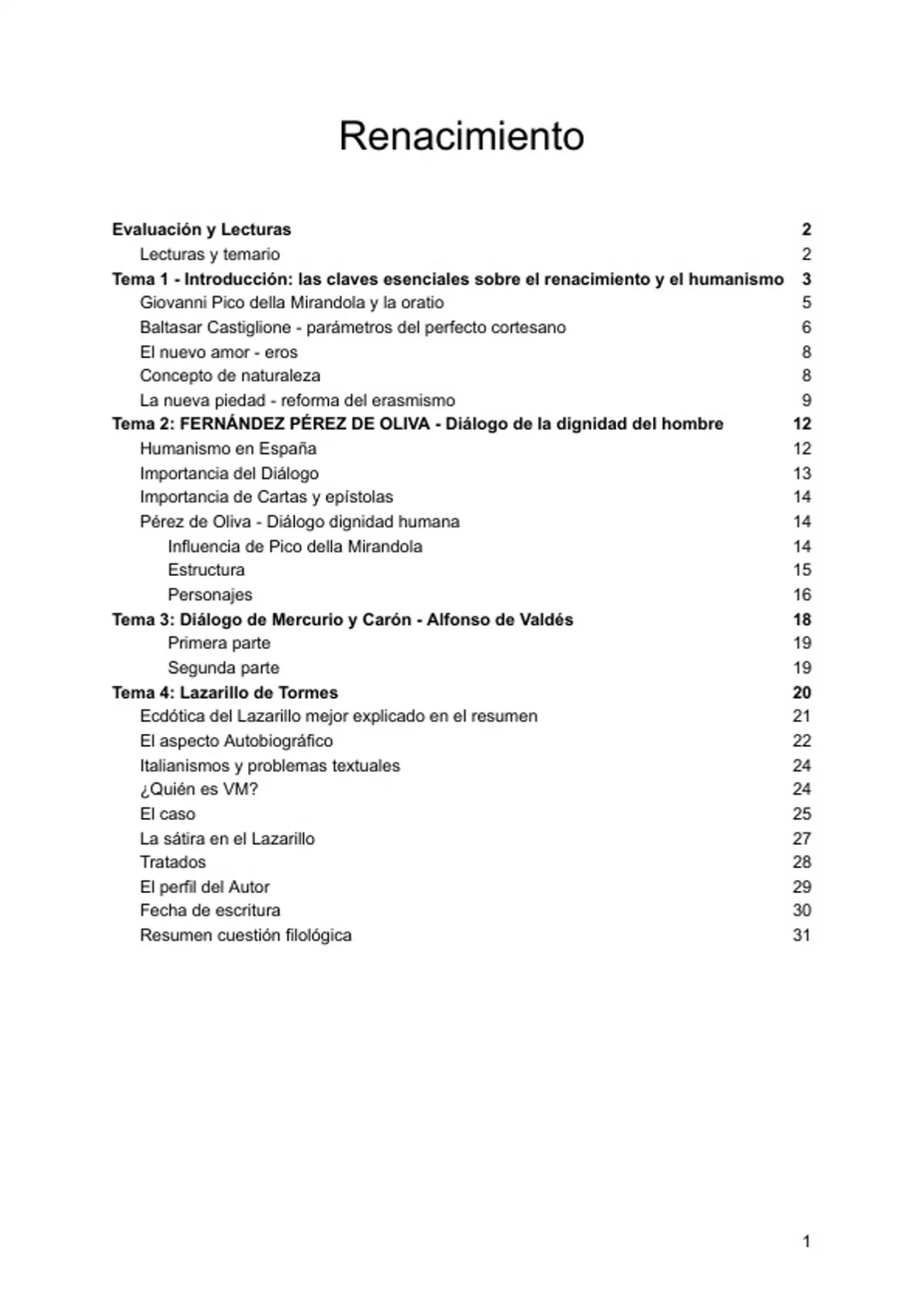 Renacimiento

Evaluación y Lecturas 2
Lecturas y temario 2
Tema 1 - Introducción: las claves esenciales sobre el renacimiento y el humanismo 3
Giovanni Pico della Mirandola y la oratio 5
Baltasar Castiglione - parámetros del perfecto cortesano 6
El nuevo amor - eros 8
Concepto de naturaleza 8
La nueva piedad - reforma del erasmismo 9
Tema 2: FERNÁNDEZ PÉREZ DE OLIVA - Diálogo de la dignidad del hombre 12
Humanismo en España 12
Importancia del Diálogo 13
Importancia de Cartas y epístolas 14
Pérez de Oliva - Diálogo dignidad humana 14
Influencia de Pico della Mirandola 14
Estructura 15
Personajes 16
Tema 3: Diálogo de Mercurio y Carón - Alfonso de Valdés 18
Primera parte 19
Segunda parte 19
Tema 4: Lazarillo de Tormes 20
Ecdótica del Lazarillo mejor explicado en el resumen 21
El aspecto Autobiográfico 22
Italianismos y problemas textuales 24
¿Quién es VM? 24
El caso 25
La sátira en el Lazarillo 27
Tratados 28
El perfil del Autor 29
Fecha de escritura 30
Resumen cuestión filológica 31

1